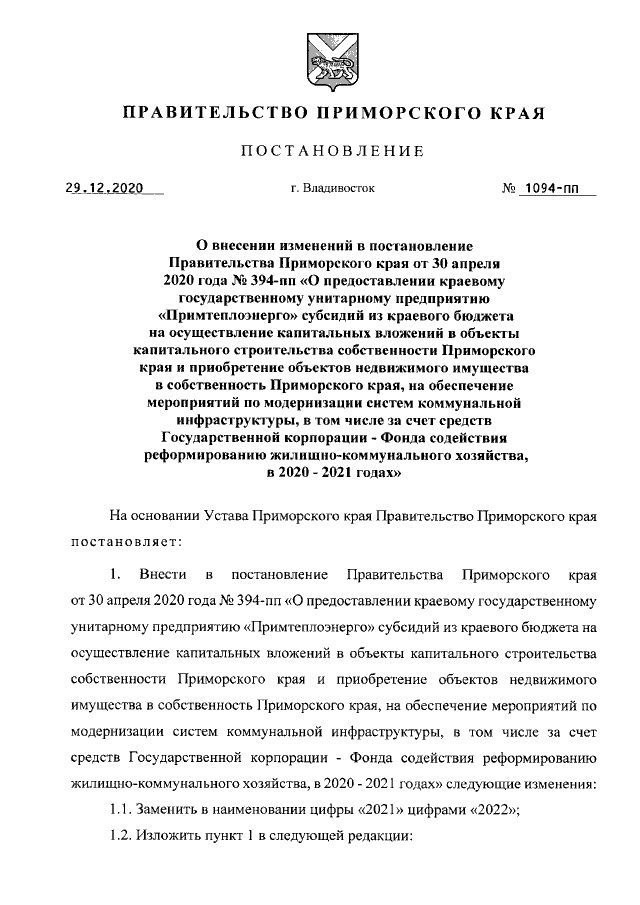 ПРАВИТЕЛЬСТВО ПРИМОРСКОГО КРАЯ

ПОСТАНОВЛЕНИЕ

29.12.2020 г. Владивосток № 1094-пп

О внесении изменений в постановление Правительства Приморского края от 30 апреля 2020 года № 394-пп «О предоставлении краевому государственному унитарному предприятию «Примтеплоэнерго» субсидий из краевого бюджета на осуществление капитальных вложений в объекты капитального строительства собственности Приморского края и приобретение объектов недвижимого имущества в собственность Приморского края, на обеспечение мероприятий по модернизации систем коммунальной инфраструктуры, в том числе за счет средств Государственной корпорации - Фонда содействия реформированию жилищно-коммунального хозяйства, в 2020 - 2021 годах»

На основании Устава Приморского края Правительство Приморского края постановляет:

1. Внести в постановление Правительства Приморского края от 30 апреля 2020 года № 394-пп «О предоставлении краевому государственному унитарному предприятию «Примтеплоэнерго» субсидий из краевого бюджета на осуществление капитальных вложений в объекты капитального строительства собственности Приморского края и приобретение объектов недвижимого имущества в собственность Приморского края, на обеспечение мероприятий по модернизации систем коммунальной инфраструктуры, в том числе за счет средств Государственной корпорации - Фонда содействия реформированию жилищно-коммунального хозяйства, в 2020 - 2021 годах» следующие изменения:

1.1. Заменить в наименовании цифры «2021» цифрами «2022»;

1.2. Изложить пункт 1 в следующей редакции: